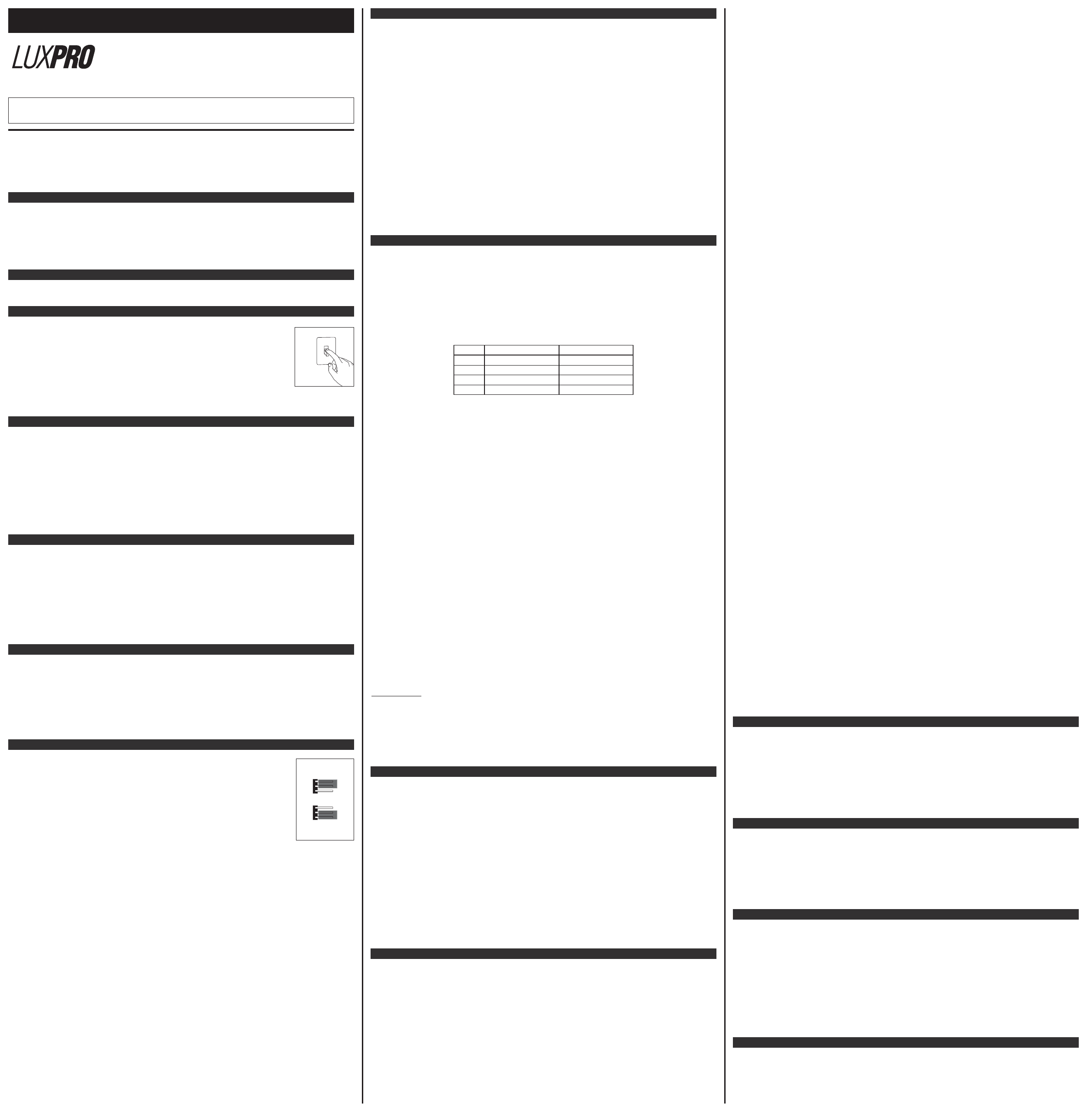 LUXPRO